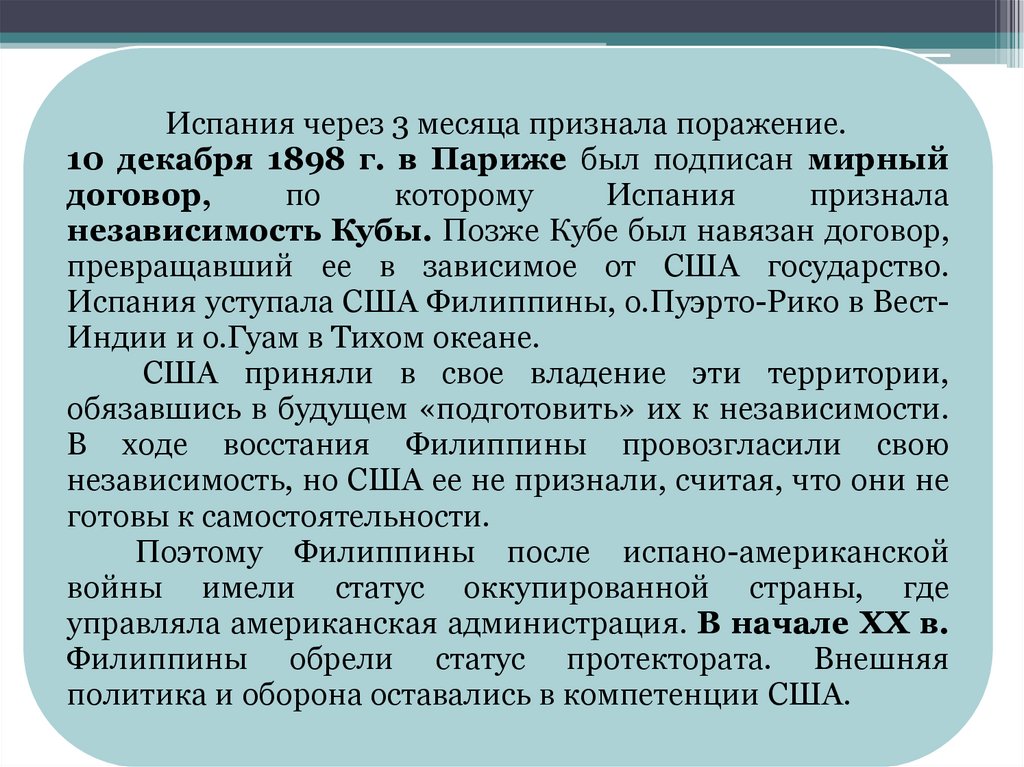 Испания через 3 месяца признала поражение.
10 декабря 1898 г. в Париже был подписан мирный договор, по которому Испания признала независимость Кубы. Позже Кубе был навязан договор, превращавший ее в зависимое от США государство. Испания уступала США Филиппины, о.Пуэрто-Рико в Вест-Индии и о.Гуам в Тихом океане.

США приняли в свое владение эти территории, обязавшись в будущем «подготовить» их к независимости. В ходе восстания Филиппины провозгласили свою независимость, но США ее не признали, считая, что они не готовы к самостоятельности.

Поэтому Филиппины после испано-американской войны имели статус оккупированной страны, где управляла американская администрация. В начале XX в. Филиппины обрели статус протектората. Внешняя политика и оборона оставались в компетенции США.